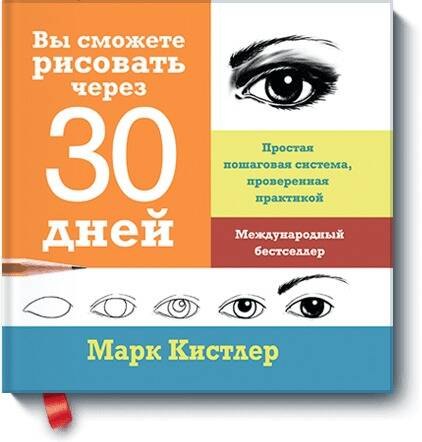 Вы сможете рисовать через 30 дней

Простая пошаговая система, проверенная практикой

Международный бестселлер

Марк Кистлер